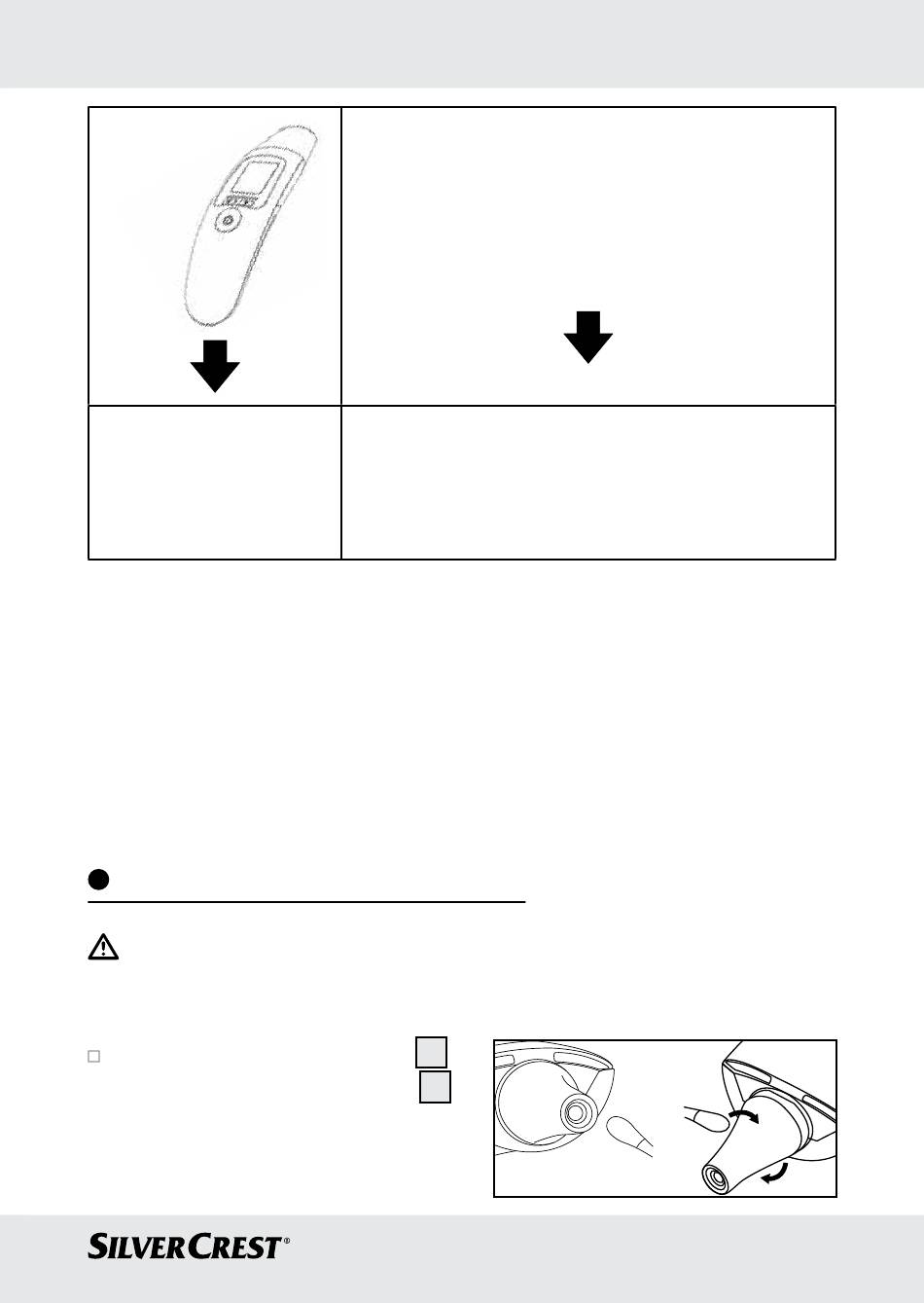 SILVERCREST®